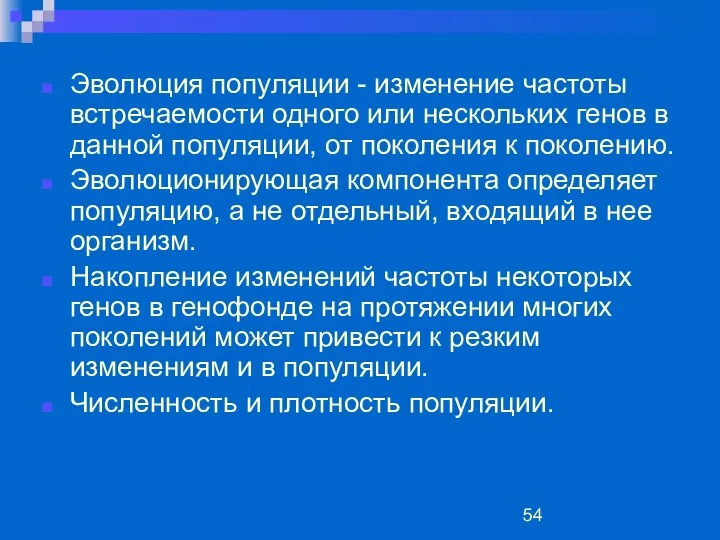 Эволюция популяции - изменение частоты встречаемости одного или нескольких генов в данной популяции, от поколения к поколению.

Эволюционирующая компонента определяет популяцию, а не отдельный, входящий в нее организм.

Накопление изменений частоты некоторых генов в генофонде на протяжении многих поколений может привести к резким изменениям и в популяции.

Численность и плотность популяции.

54